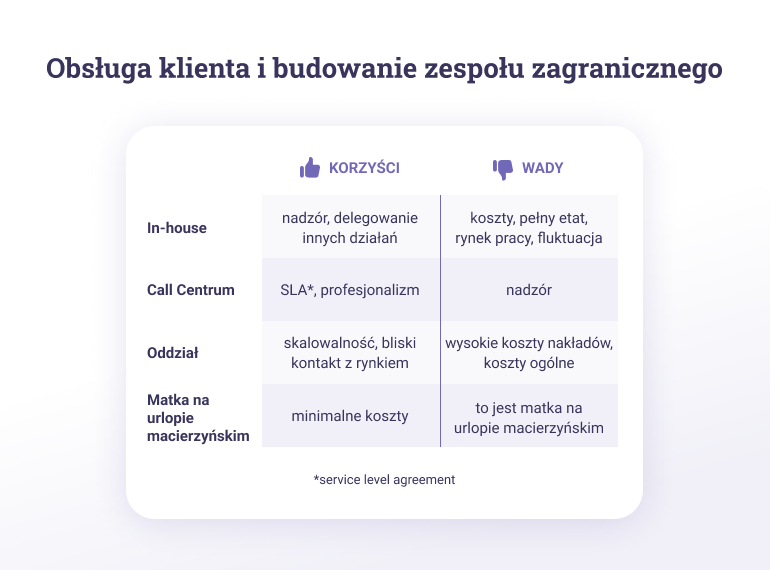 Obsługa klienta i budowanie zespołu zagranicznego

| | KORZYŚCI | WADY |
|---|---|---|
| In-house | nadzór, delegowanie innych działań | koszty, pełny etat, rynek pracy, fluktuacja |
| Call Centrum | SLA*, profesjonalizm | nadzór |
| Oddział | skalowalność, bliski kontakt z rynkiem | wysokie koszty nakładów, koszty ogólne |
| Matka na urlopie macierzyńskim | minimalne koszty | to jest matka na urlopie macierzyńskim |

*service level agreement